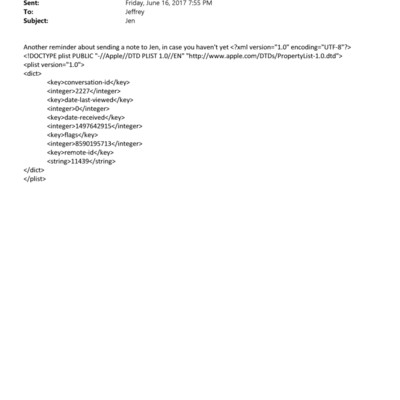 Sent: Friday, June 16, 2017 7:55 PM
To: Jeffrey
Subject: Jen

Another reminder about sending a note to Jen, in case you haven't yet <?xml version="1.0" encoding="UTF-8"?>
<!DOCTYPE plist PUBLIC "-//Apple//DTD PLIST 1.0//EN" "http://www.apple.com/DTDs/PropertyList-1.0.dtd">
<plist version="1.0">
<dict>
<key>conversation-id</key>
<integer>2227</integer>
<key>date-last-viewed</key>
<integer>0</integer>
<key>date-received</key>
<integer>1497642915</integer>
<key>flags</key>
<integer>8590195713</integer>
<key>remote-id</key>
<string>11439</string>
</dict>
</plist>